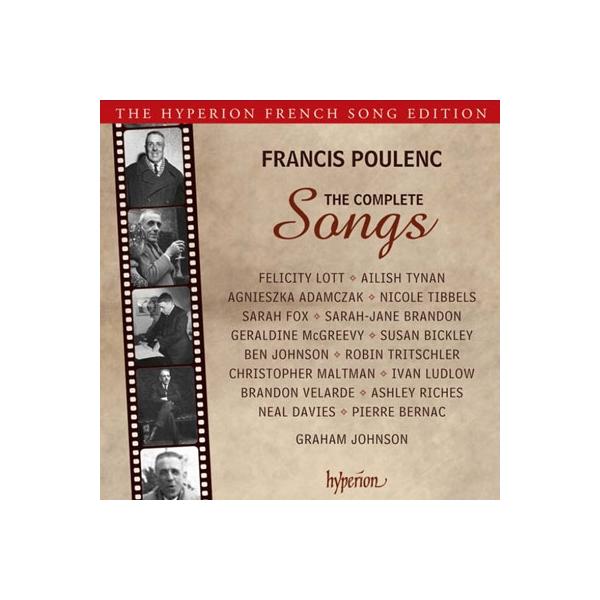 THE HYPERION FRENCH SONG EDITION

FRANCIS POULENC

THE COMPLETE Songs

FELICITY LOTT ◇ AILISH TYNAN
AGNIESZKA ADAMCZAK ◇ NICOLE TIBBELS
SARAH FOX ◇ SARAH-JANE BRANDON
GERALDINE McGREEVY ◇ SUSAN BICKLEY
BEN JOHNSON ◇ ROBIN TRITSCHLER
CHRISTOPHER MALTMAN ◇ IVAN LUDLOW
BRANDON VELARDE ◇ ASHLEY RICHES
NEAL DAVIES ◇ PIERRE BERNAC

GRAHAM JOHNSON

hyperion